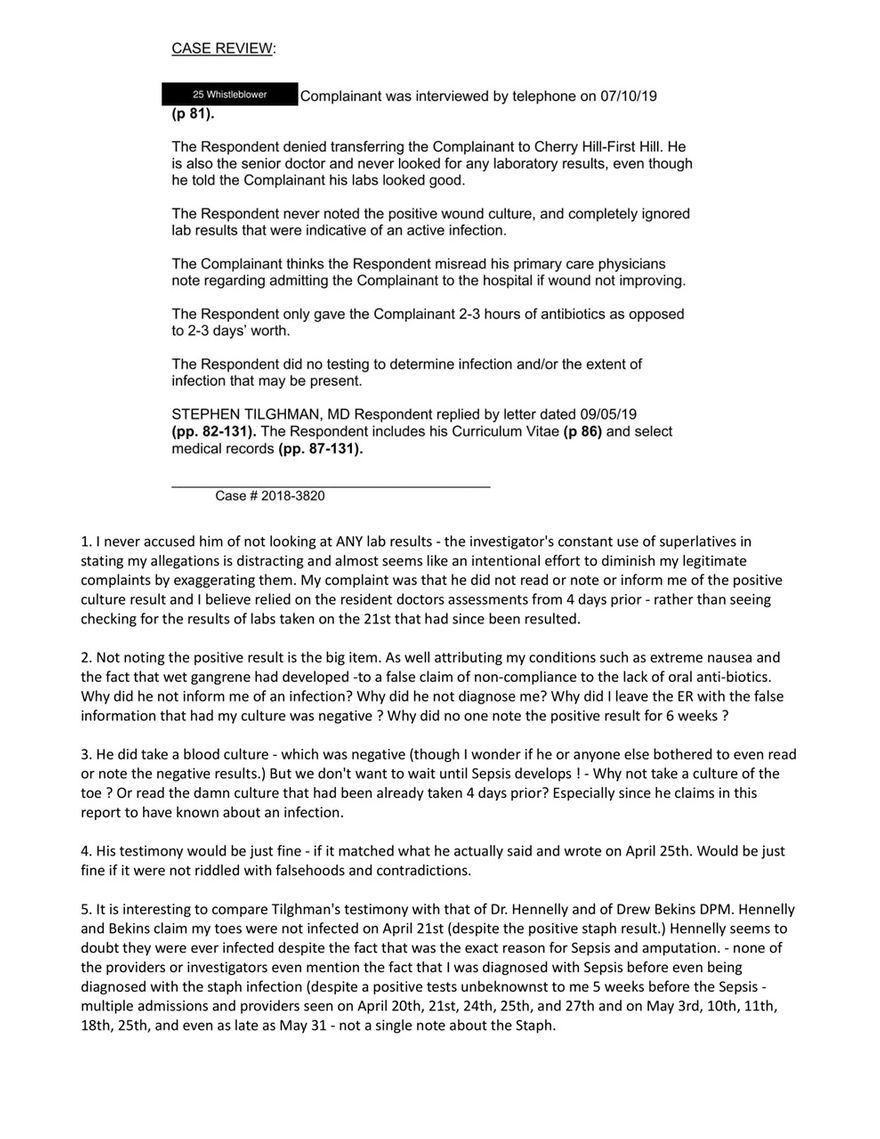 CASE REVIEW:

25 Whistleblower Complainant was interviewed by telephone on 07/10/19 (p 81).

The Respondent denied transferring the Complainant to Cherry Hill-First Hill. He is also the senior doctor and never looked for any laboratory results, even though he told the Complainant his labs looked good.

The Respondent never noted the positive wound culture, and completely ignored lab results that were indicative of an active infection.

The Complainant thinks the Respondent misread his primary care physicians note regarding admitting the Complainant to the hospital if wound not improving.

The Respondent only gave the Complainant 2-3 hours of antibiotics as opposed to 2-3 days' worth.

The Respondent did no testing to determine infection and/or the extent of infection that may be present.

STEPHEN TILGHMAN, MD Respondent replied by letter dated 09/05/19 (pp. 82-131). The Respondent includes his Curriculum Vitae (p 86) and select medical records (pp. 87-131).

Case # 2018-3820

1. I never accused him of not looking at ANY lab results - the investigator's constant use of superlatives in stating my allegations is distracting and almost seems like an intentional effort to diminish my legitimate complaints by exaggerating them. My complaint was that he did not read or note or inform me of the positive culture result and I believe relied on the resident doctors assessments from 4 days prior - rather than seeing checking for the results of labs taken on the 21st that had since been resulted.

2. Not noting the positive result is the big item. As well attributing my conditions such as extreme nausea and the fact that wet gangrene had developed -to a false claim of non-compliance to the lack of oral anti-biotics. Why did he not inform me of an infection? Why did he not diagnose me? Why did I leave the ER with the false information that had my culture was negative ? Why did no one note the positive result for 6 weeks ?

3. He did take a blood culture - which was negative (though I wonder if he or anyone else bothered to even read or note the negative results.) But we don't want to wait until Sepsis develops ! - Why not take a culture of the toe ? Or read the damn culture that had been already taken 4 days prior? Especially since he claims in this report to have known about an infection.

4. His testimony would be just fine - if it matched what he actually said and wrote on April 25th. Would be just fine if it were not riddled with falsehoods and contradictions.

5. It is interesting to compare Tilghman's testimony with that of Dr. Hennelly and of Drew Bekins DPM. Hennelly and Bekins claim my toes were not infected on April 21st (despite the positive staph result.) Hennelly seems to doubt they were ever infected despite the fact that was the exact reason for Sepsis and amputation. - none of the providers or investigators even mention the fact that I was diagnosed with Sepsis before even being diagnosed with the staph infection (despite a positive tests unbeknownst to me 5 weeks before the Sepsis - multiple admissions and providers seen on April 20th, 21st, 24th, 25th, and 27th and on May 3rd, 10th, 11th, 18th, 25th, and even as late as May 31 - not a single note about the Staph.